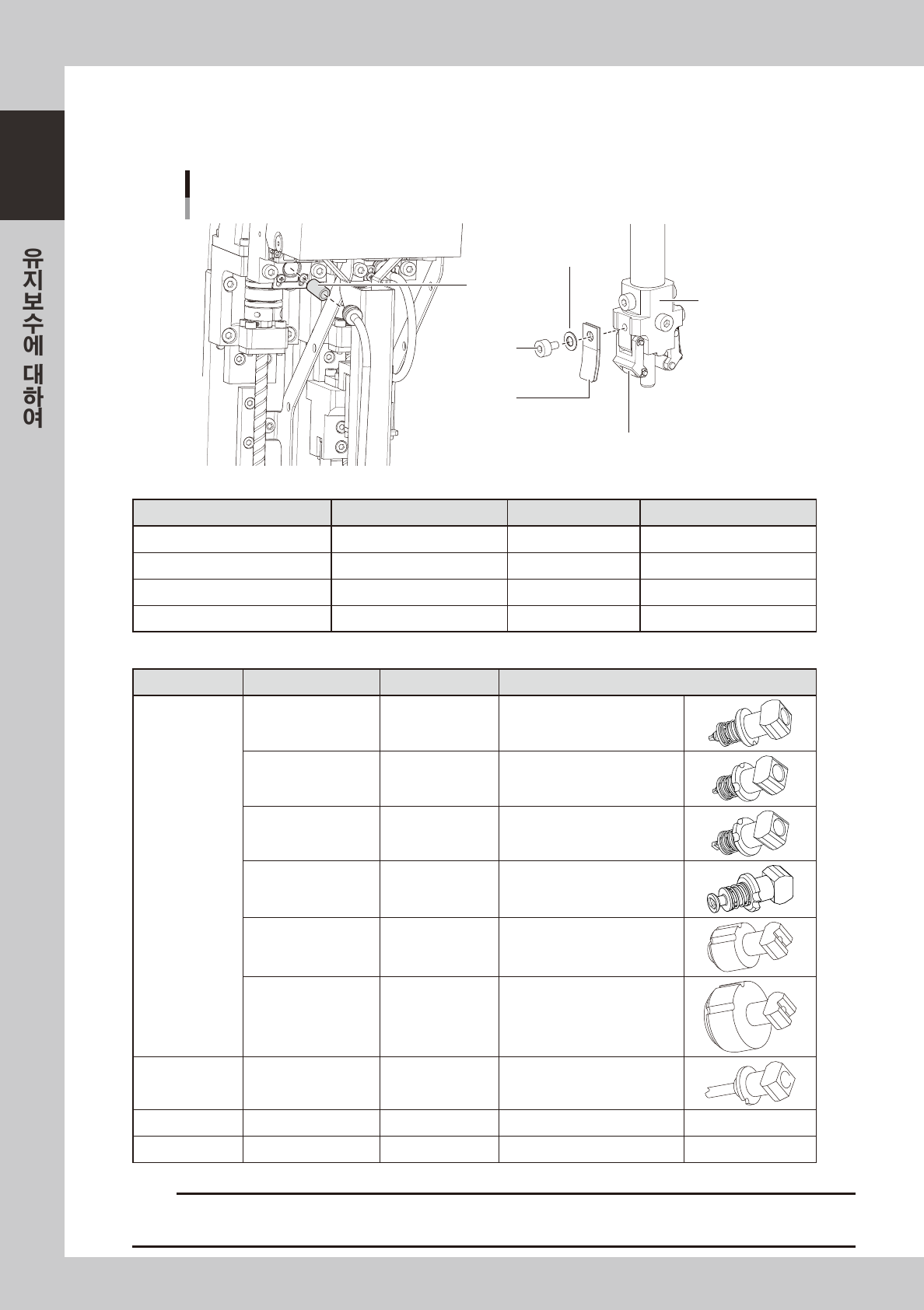 유지보수에 대하여